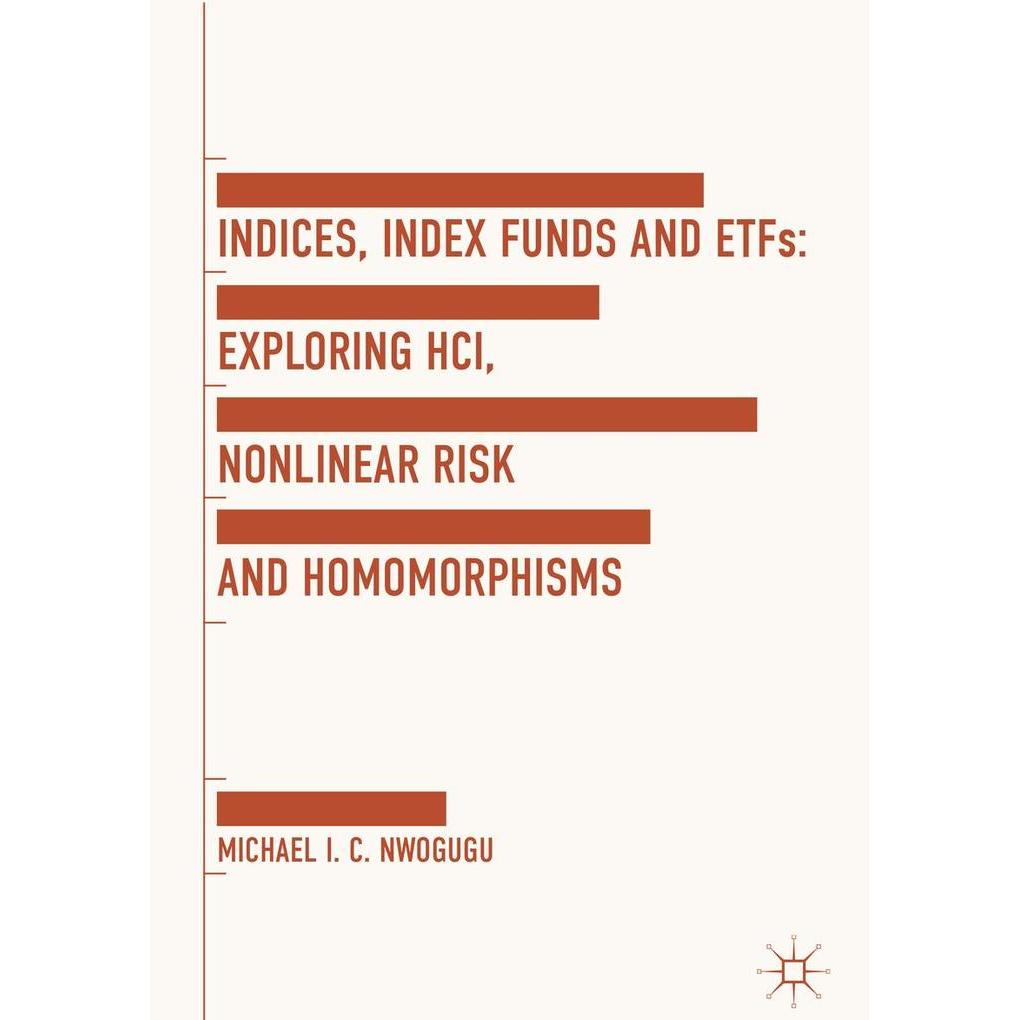 INDICES, INDEX FUNDS AND ETFs:
EXPLORING HCI,
NONLINEAR RISK
AND HOMOMORPHISMS

MICHAEL I. C. NWOGUGU